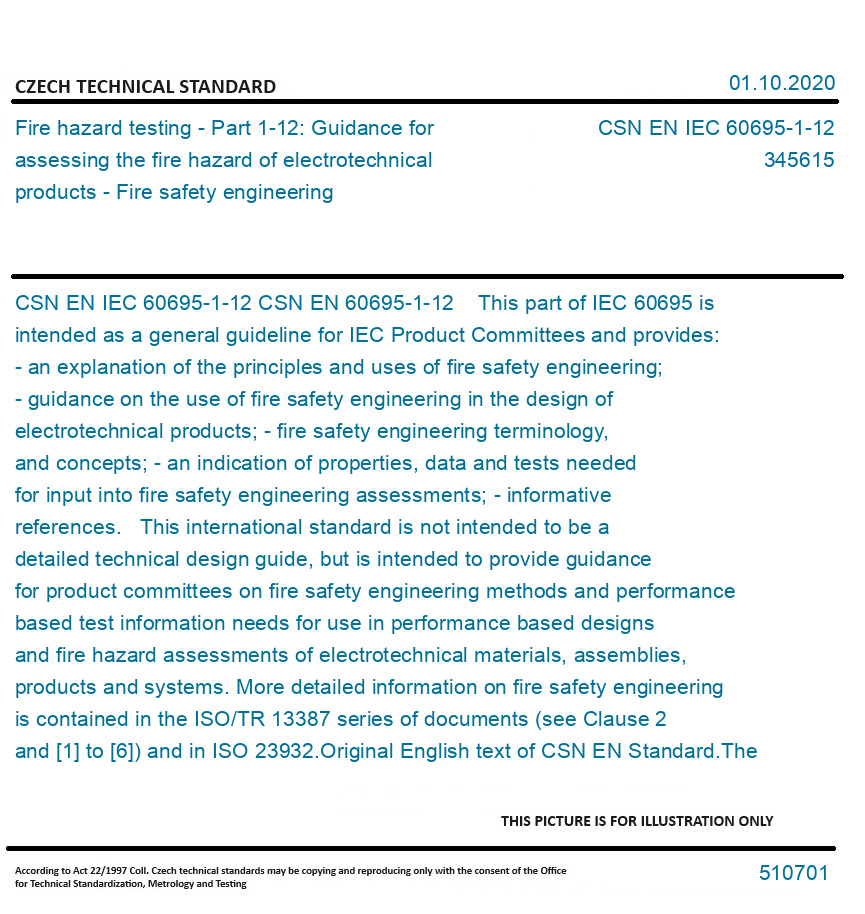 CZECH TECHNICAL STANDARD

01.10.2020

Fire hazard testing - Part 1-12: Guidance for assessing the fire hazard of electrotechnical products - Fire safety engineering

CSN EN IEC 60695-1-12
345615

CSN EN IEC 60695-1-12 CSN EN 60695-1-12 This part of IEC 60695 is intended as a general guideline for IEC Product Committees and provides: - an explanation of the principles and uses of fire safety engineering; - guidance on the use of fire safety engineering in the design of electrotechnical products; - fire safety engineering terminology, and concepts; - an indication of properties, data and tests needed for input into fire safety engineering assessments; - informative references. This international standard is not intended to be a detailed technical design guide, but is intended to provide guidance for product committees on fire safety engineering methods and performance based test information needs for use in performance based designs and fire hazard assessments of electrotechnical materials, assemblies, products and systems. More detailed information on fire safety engineering is contained in the ISO/TR 13387 series of documents (see Clause 2 and [1] to [6]) and in ISO 23932.Original English text of CSN EN Standard.The

THIS PICTURE IS FOR ILLUSTRATION ONLY

According to Act 22/1997 Coll. Czech technical standards may be copying and reproducing only with the consent of the Office for Technical Standardization, Metrology and Testing

510701